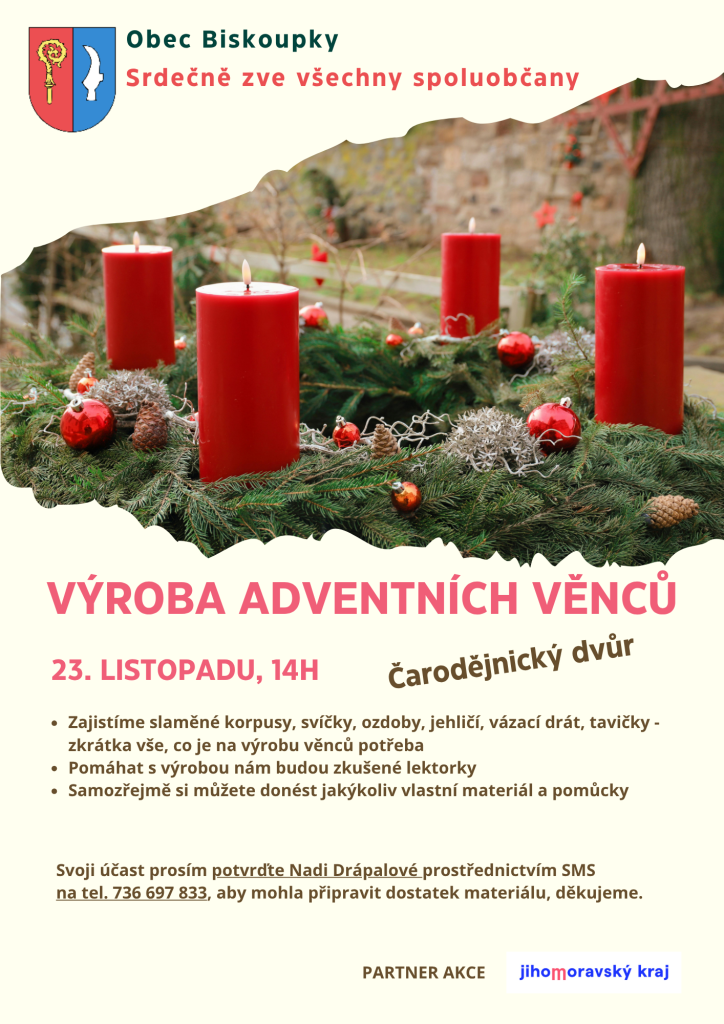 Obec Biskoupky

Srdečně zve všechny spoluobčany

VÝROBA ADVENTNÍCH VĚNCŮ

23. LISTOPADU, 14H

Čarodějnický dvůr

• Zajistíme slaměné korpusy, svíčky, ozdoby, jehličí, vázací drát, tavičky - zkrátka vše, co je na výrobu věnců potřeba
• Pomáhat s výrobou nám budou zkušené lektorky
• Samozřejmě si můžete donést jakýkoliv vlastní materiál a pomůcky

Svoji účast prosím potvrďte Nadi Drápalové prostřednictvím SMS na tel. 736 697 833, aby mohla připravit dostatek materiálu, děkujeme.

PARTNER AKCE

jihomoravský kraj